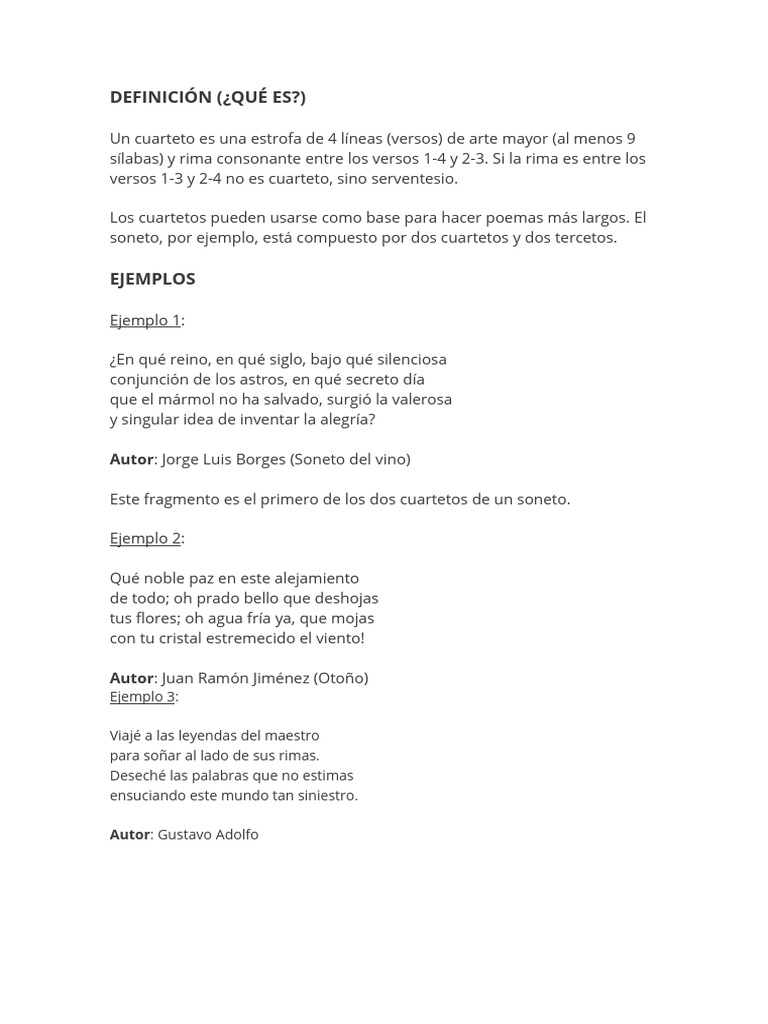 DEFINICIÓN (¿QUÉ ES?)

Un cuarteto es una estrofa de 4 líneas (versos) de arte mayor (al menos 9 sílabas) y rima consonante entre los versos 1-4 y 2-3. Si la rima es entre los versos 1-3 y 2-4 no es cuarteto, sino serventesio.

Los cuartetos pueden usarse como base para hacer poemas más largos. El soneto, por ejemplo, está compuesto por dos cuartetos y dos tercetos.

EJEMPLOS

Ejemplo 1:

¿En qué reino, en qué siglo, bajo qué silenciosa
conjunción de los astros, en qué secreto día
que el mármol no ha salvado, surgió la valerosa
y singular idea de inventar la alegría?

Autor: Jorge Luis Borges (Soneto del vino)

Este fragmento es el primero de los dos cuartetos de un soneto.

Ejemplo 2:

Qué noble paz en este alejamiento
de todo; oh prado bello que deshojas
tus flores; oh agua fría ya, que mojas
con tu cristal estremecido el viento!

Autor: Juan Ramón Jiménez (Otoño)
Ejemplo 3:

Viajé a las leyendas del maestro
para soñar al lado de sus rimas.
Deseché las palabras que no estimas
ensuciando este mundo tan siniestro.

Autor: Gustavo Adolfo